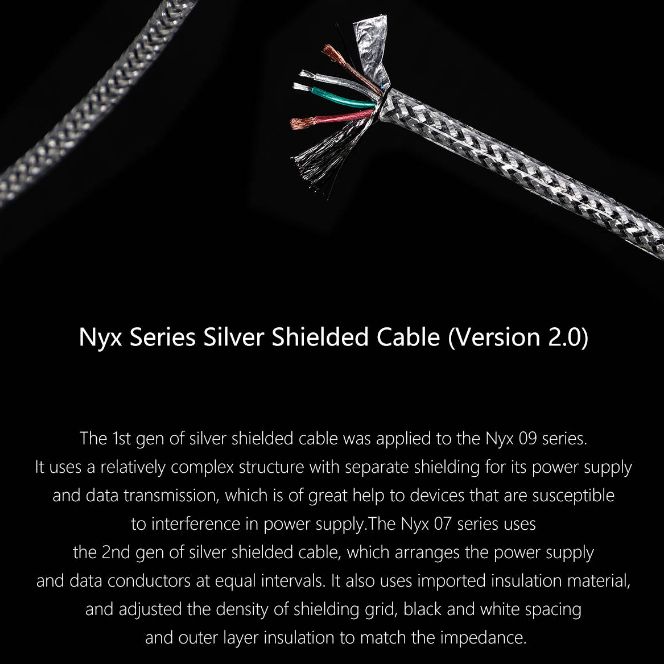 Nyx Series Silver Shielded Cable (Version 2.0)

The 1st gen of silver shielded cable was applied to the Nyx 09 series. It uses a relatively complex structure with separate shielding for its power supply and data transmission, which is of great help to devices that are susceptible to interference in power supply.The Nyx 07 series uses the 2nd gen of silver shielded cable, which arranges the power supply and data conductors at equal intervals. It also uses imported insulation material, and adjusted the density of shielding grid, black and white spacing and outer layer insulation to match the impedance.